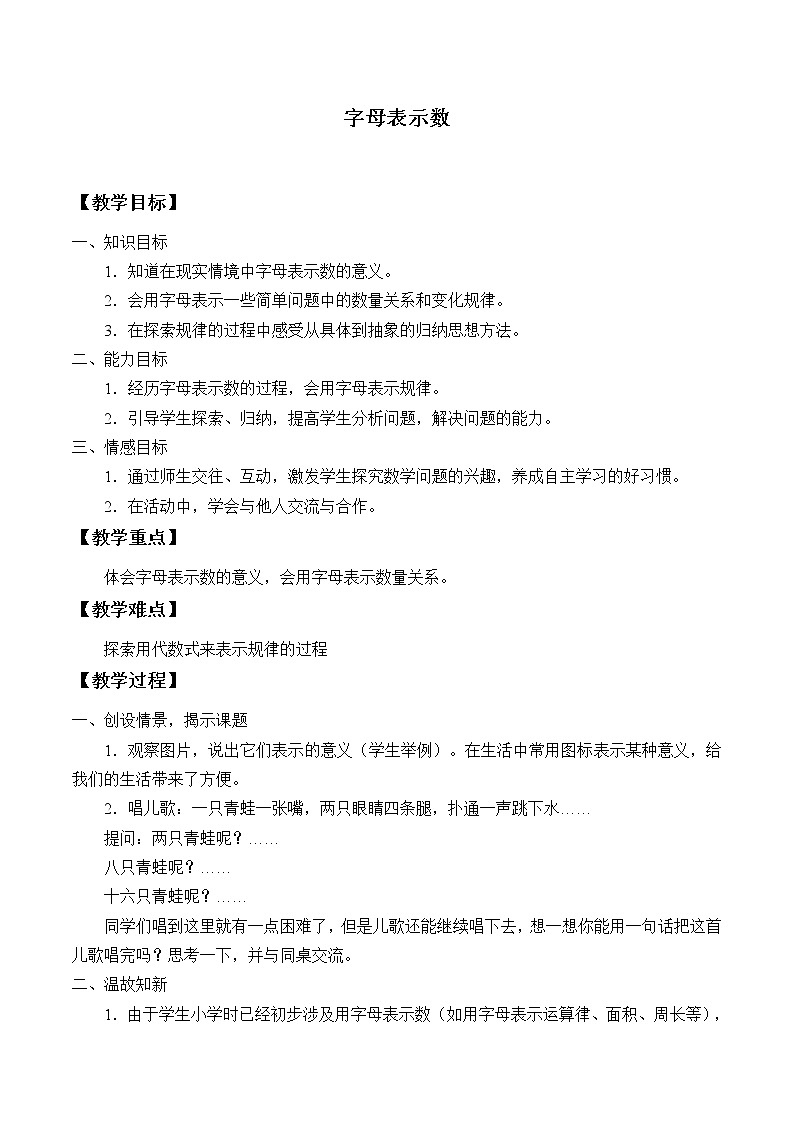 字母表示数

【教学目标】

一、知识目标

1．知道在现实情境中字母表示数的意义。

2．会用字母表示一些简单问题中的数量关系和变化规律。

3．在探索规律的过程中感受从具体到抽象的归纳思想方法。

二、能力目标

1．经历字母表示数的过程，会用字母表示规律。

2．引导学生探索、归纳，提高学生分析问题，解决问题的能力。

三、情感目标

1．通过师生交往、互动，激发学生探究数学问题的兴趣，养成自主学习的好习惯。

2．在活动中，学会与他人交流与合作。

【教学重点】

体会字母表示数的意义，会用字母表示数量关系。

【教学难点】

探索用代数式来表示规律的过程

【教学过程】

一、创设情景，揭示课题

1．观察图片，说出它们表示的意义（学生举例）。在生活中常用图标表示某种意义，给我们的生活带来了方便。

2．唱儿歌：一只青蛙一张嘴，两只眼睛四条腿，扑通一声跳下水……

提问：两只青蛙呢？……

八只青蛙呢？……

十六只青蛙呢？……

同学们唱到这里就有一点困难了，但是儿歌还能继续唱下去，想一想你能用一句话把这首儿歌唱完吗？思考一下，并与同桌交流。

二、温故知新

1．由于学生小学时已经初步涉及用字母表示数（如用字母表示运算律、面积、周长等），